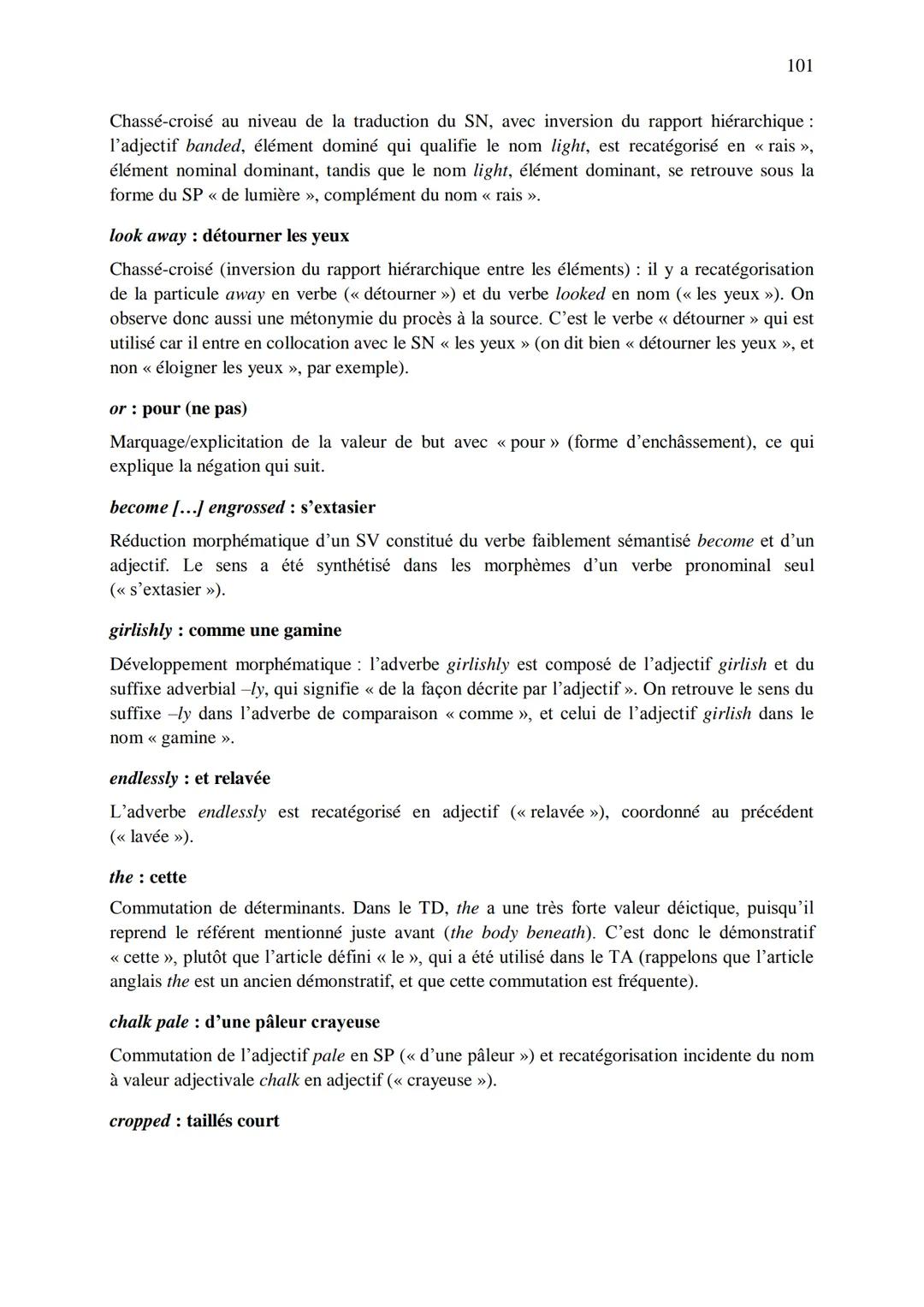 101

Chassé-croisé au niveau de la traduction du SN, avec inversion du rapport hiérarchique : l'adjectif banded, élément dominé qui qualifie le nom light, est recatégorisé en « rais », élément nominal dominant, tandis que le nom light, élément dominant, se retrouve sous la forme du SP « de lumière », complément du nom « rais ».

look away : détourner les yeux

Chassé-croisé (inversion du rapport hiérarchique entre les éléments) : il y a recatégorisation de la particule away en verbe (« détourner ») et du verbe looked en nom (« les yeux »). On observe donc aussi une métonymie du procès à la source. C'est le verbe « détourner » qui est utilisé car il entre en collocation avec le SN « les yeux » (on dit bien « détourner les yeux », et non « éloigner les yeux », par exemple).

or : pour (ne pas)

Marquage/explicitation de la valeur de but avec « pour » (forme d'enchâssement), ce qui explique la négation qui suit.

become […] engrossed : s'extasier

Réduction morphématique d'un SV constitué du verbe faiblement sémantisé become et d'un adjectif. Le sens a été synthétisé dans les morphèmes d'un verbe pronominal seul (« s'extasier »).

girlishly : comme une gamine

Développement morphématique : l'adverbe girlishly est composé de l'adjectif girlish et du suffixe adverbial –ly, qui signifie « de la façon décrite par l'adjectif ». On retrouve le sens du suffixe –ly dans l'adverbe de comparaison « comme », et celui de l'adjectif girlish dans le nom « gamine ».

endlessly : et relavée

L'adverbe endlessly est recatégorisé en adjectif (« relavée »), coordonné au précédent (« lavée »).

the : cette

Commutation de déterminants. Dans le TD, the a une très forte valeur déictique, puisqu'il reprend le référent mentionné juste avant (the body beneath). C'est donc le démonstratif « cette », plutôt que l'article défini « le », qui a été utilisé dans le TA (rappelons que l'article anglais the est un ancien démonstratif, et que cette commutation est fréquente).

chalk pale : d'une pâleur crayeuse

Commutation de l'adjectif pale en SP (« d'une pâleur ») et recatégorisation incidente du nom à valeur adjectivale chalk en adjectif (« crayeuse »).

cropped : taillés court